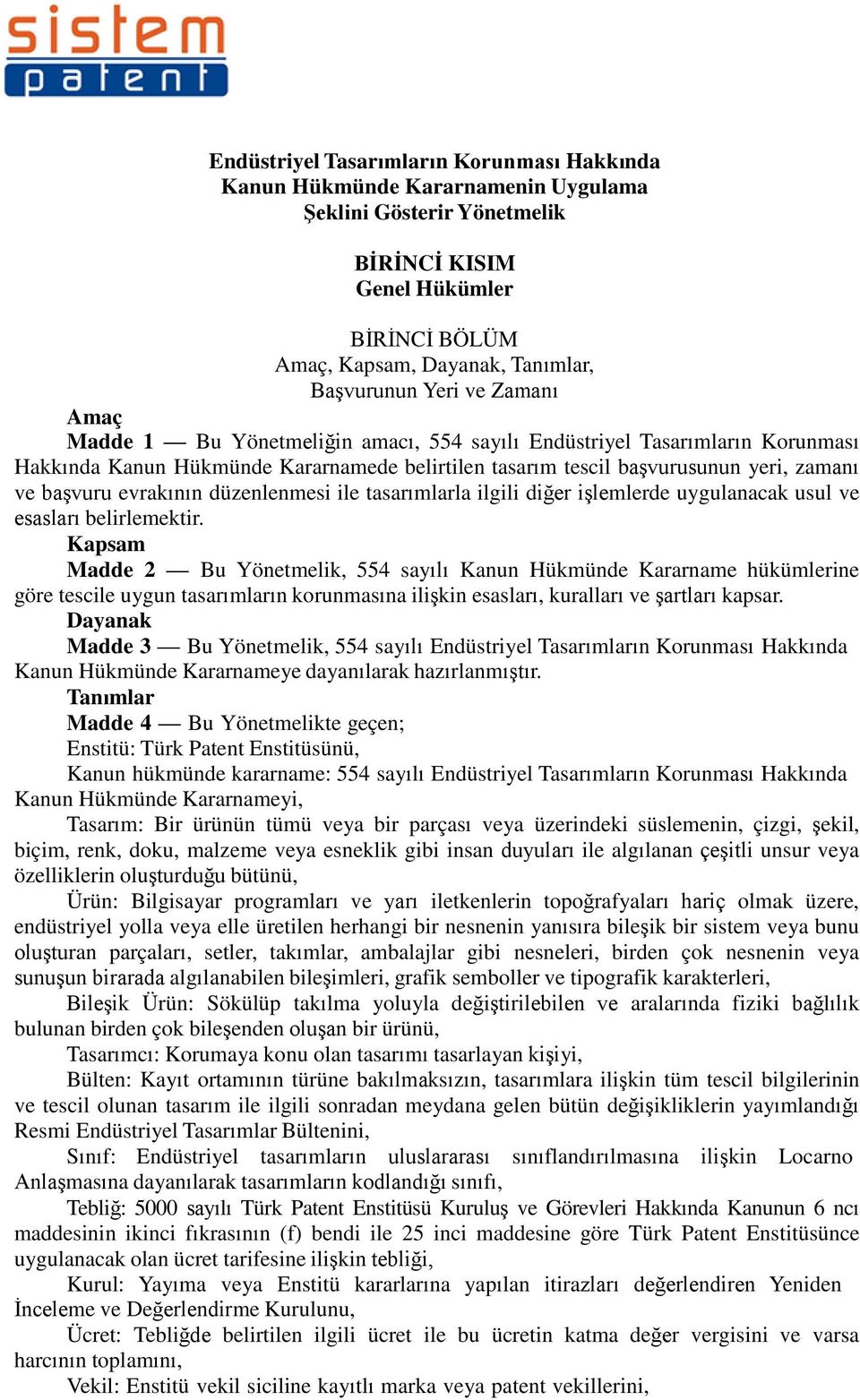 sistem
patent

Endüstriyel Tasarımların Korunması Hakkında Kanun Hükmünde Kararnamenin Uygulama Şeklini Gösterir Yönetmelik

BİRİNCİ KISIM
Genel Hükümler

BİRİNCİ BÖLÜM
Amaç, Kapsam, Dayanak, Tanımlar, Başvurunun Yeri ve Zamanı

Amaç
Madde 1 — Bu Yönetmeliğin amacı, 554 sayılı Endüstriyel Tasarımların Korunması Hakkında Kanun Hükmünde Kararnamede belirtilen tasarım tescil başvurusunun yeri, zamanı ve başvuru evrakının düzenlenmesi ile tasarımlarla ilgili diğer işlemlerde uygulanacak usul ve esasları belirlemektir.
Kapsam
Madde 2 — Bu Yönetmelik, 554 sayılı Kanun Hükmünde Kararname hükümlerine göre tescile uygun tasarımların korunmasına ilişkin esasları, kuralları ve şartları kapsar.
Dayanak
Madde 3 — Bu Yönetmelik, 554 sayılı Endüstriyel Tasarımların Korunması Hakkında Kanun Hükmünde Kararnameye dayanılarak hazırlanmıştır.
Tanımlar
Madde 4 — Bu Yönetmelikte geçen;
Enstitü: Türk Patent Enstitüsünü,
Kanun hükmünde kararname: 554 sayılı Endüstriyel Tasarımların Korunması Hakkında Kanun Hükmünde Kararnameyi,
Tasarım: Bir ürünün tümü veya bir parçası veya üzerindeki süslemenin, çizgi, şekil, biçim, renk, doku, malzeme veya esneklik gibi insan duyuları ile algılanan çeşitli unsur veya özelliklerin oluşturduğu bütünü,
Ürün: Bilgisayar programları ve yarı iletkenlerin topoğrafyaları hariç olmak üzere, endüstriyel yolla veya elle üretilen herhangi bir nesnenin yanısıra bileşik bir sistem veya bunu oluşturan parçaları, setler, takımlar, ambalajlar gibi nesneleri, birden çok nesnenin veya sunuşun birarada algılanabilen bileşimleri, grafik semboller ve tipografik karakterleri,
Bileşik Ürün: Sökülüp takılma yoluyla değiştirilebilen ve aralarında fiziki bağlılık bulunan birden çok bileşenden oluşan bir ürünü,
Tasarımcı: Korumaya konu olan tasarımı tasarlayan kişiyi,
Bülten: Kayıt ortamının türüne bakılmaksızın, tasarımlara ilişkin tüm tescil bilgilerinin ve tescil olunan tasarım ile ilgili sonradan meydana gelen bütün değişikliklerin yayımlandığı Resmi Endüstriyel Tasarımlar Bültenini,
Sınıf: Endüstriyel tasarımların uluslararası sınıflandırılmasına ilişkin Locarno Anlaşmasına dayanılarak tasarımların kodlandığı sınıfı,
Tebliğ: 5000 sayılı Türk Patent Enstitüsü Kuruluş ve Görevleri Hakkında Kanunun 6 ncı maddesinin ikinci fıkrasının (f) bendi ile 25 inci maddesine göre Türk Patent Enstitüsünce uygulanacak olan ücret tarifesine ilişkin tebliği,
Kurul: Yayıma veya Enstitü kararlarına yapılan itirazları değerlendiren Yeniden İnceleme ve Değerlendirme Kurulunu,
Ücret: Tebliğde belirtilen ilgili ücret ile bu ücretin katma değer vergisini ve varsa harcının toplamını,
Vekil: Enstitü vekil siciline kayıtlı marka veya patent vekillerini,